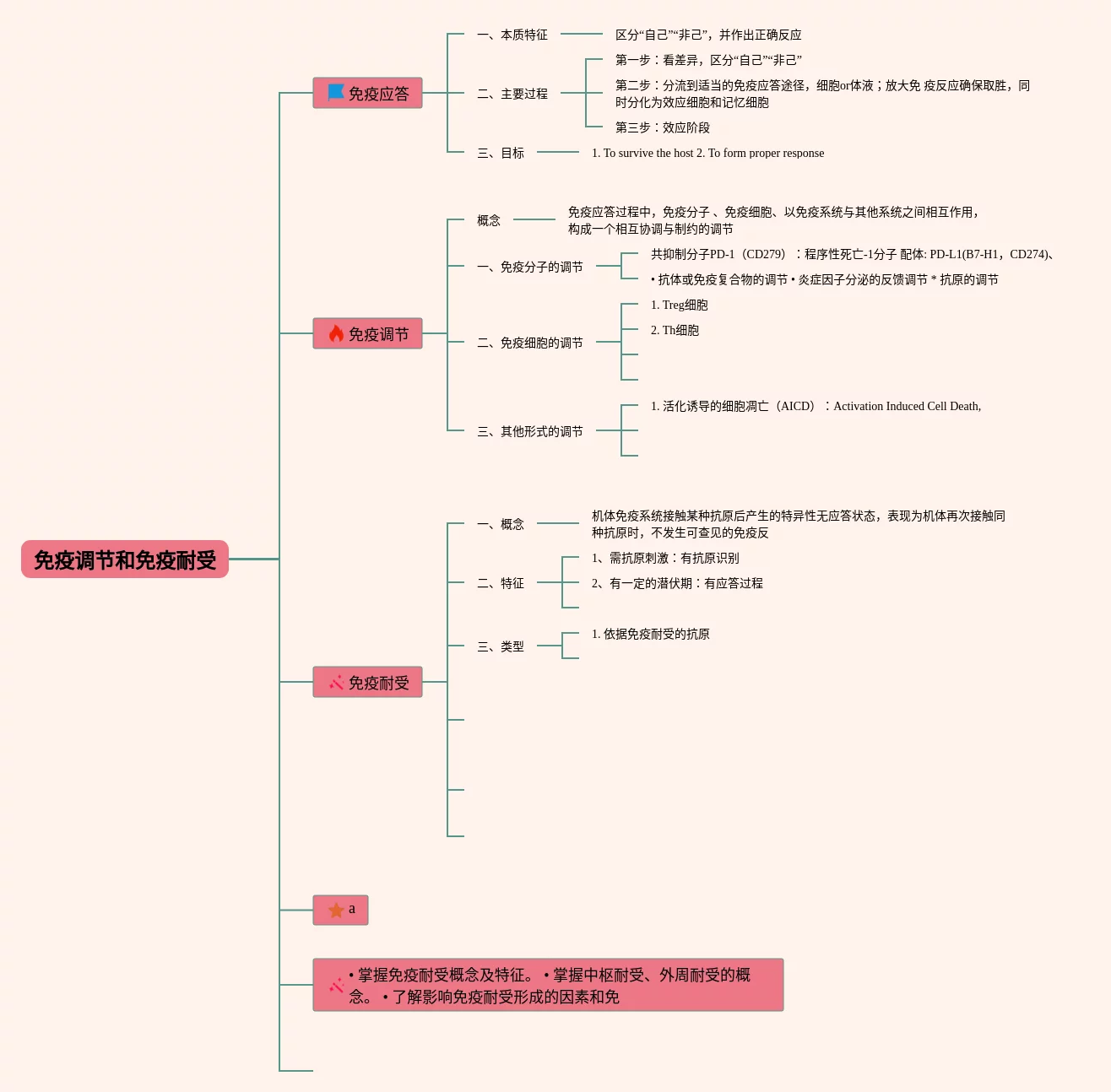 免疫调节和免疫耐受

免疫应答

一、本质特征

区分“自己”“非己”，并作出正确反应

二、主要过程

第一步：看差异，区分“自己”“非己”

第二步：分流到适当的免疫应答途径，细胞or体液；放大免 疫反应确保取胜，同时分化为效应细胞和记忆细胞

第三步：效应阶段

三、目标

1. To survive the host 2. To form proper response

免疫调节

概念

免疫应答过程中，免疫分子 、免疫细胞、以免疫系统与其他系统之间相互作用，构成一个相互协调与制约的调节

一、免疫分子的调节

共抑制分子PD-1（CD279）：程序性死亡-1分子 配体: PD-L1(B7-H1，CD274)、

• 抗体或免疫复合物的调节 • 炎症因子分泌的反馈调节 * 抗原的调节

二、免疫细胞的调节

1. Treg细胞

2. Th细胞

三、其他形式的调节

1. 活化诱导的细胞凋亡（AICD）：Activation Induced Cell Death,

免疫耐受

一、概念

机体免疫系统接触某种抗原后产生的特异性无应答状态，表现为机体再次接触同种抗原时，不发生可查见的免疫反

二、特征

1、需抗原刺激：有抗原识别

2、有一定的潜伏期：有应答过程

三、类型

1. 依据免疫耐受的抗原

a

• 掌握免疫耐受概念及特征。 • 掌握中枢耐受、外周耐受的概念。 • 了解影响免疫耐受形成的因素和免